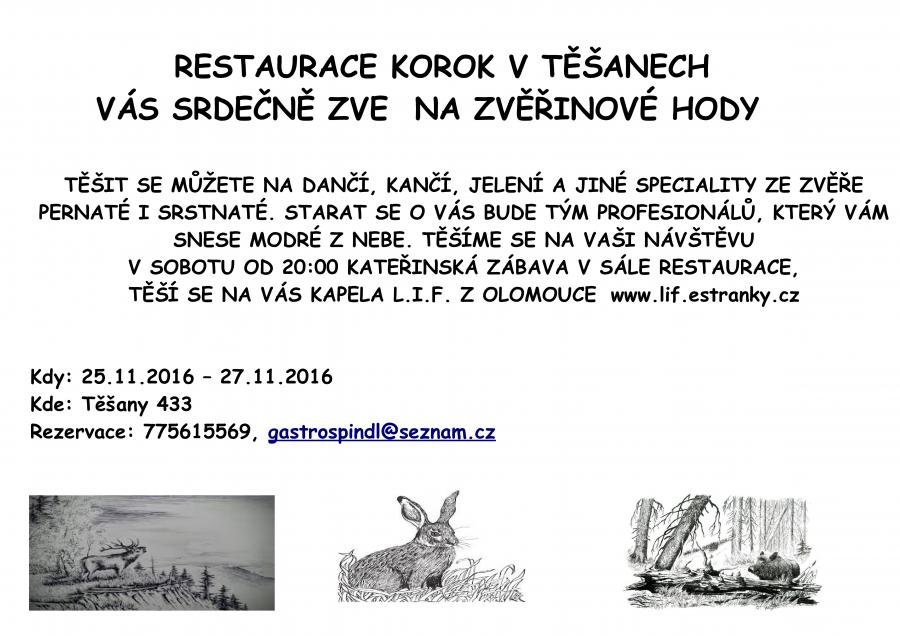 RESTAURACE KOROK V TĚŠANECH
VÁS SRDEČNĚ ZVE NA ZVĚŘINOVÉ HODY

TĚŠIT SE MŮŽETE NA DANČÍ, KANČÍ, JELENÍ A JINÉ SPECIALITY ZE ZVĚŘE PERNATÉ I SRSTNATÉ. STARAT SE O VÁS BUDE TÝM PROFESIONÁLŮ, KTERÝ VÁM SNESE MODRÉ Z NEBE. TĚŠÍME SE NA VAŠI NÁVŠTĚVU
V SOBOTU OD 20:00 KATEŘINSKÁ ZÁBAVA V SÁLE RESTAURACE,
TĚŠÍ SE NA VÁS KAPELA L.I.F. Z OLOMOUCE www.lif.estranky.cz

Kdy: 25.11.2016 – 27.11.2016
Kde: Těšany 433
Rezervace: 775615569, gastrospindl@seznam.cz